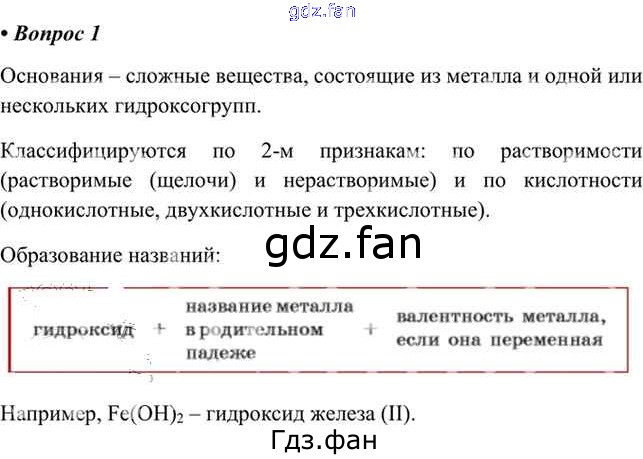 • Вопрос 1

Основания – сложные вещества, состоящие из металла и одной или нескольких гидроксогрупп.

Классифицируются по 2-м признакам: по растворимости (растворимые (щелочи) и нерастворимые) и по кислотности (однокислотные, двухкислотные и трехкислотные).

Образование названий:

гидроксид + название металла в родительном падеже + валентность металла, если она переменная

Например, $Fe(OH)_2$ – гидроксид железа (II).

gdz.fan

Гдз.фан